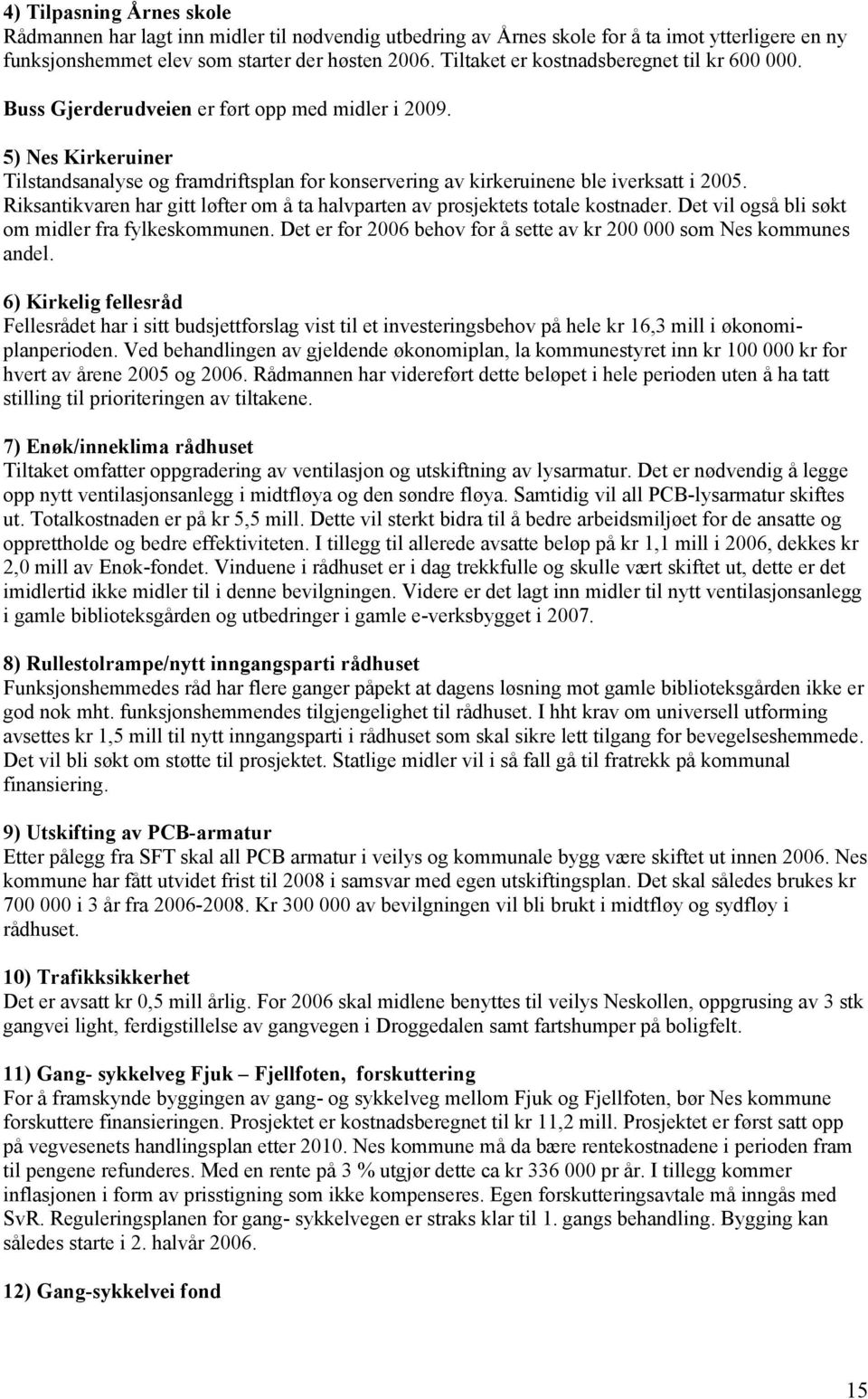 4) Tilpasning Årnes skole
Rådmannen har lagt inn midler til nødvendig utbedring av Årnes skole for å ta imot ytterligere en ny funksjonshemmet elev som starter der høsten 2006. Tiltaket er kostnadsberegnet til kr 600 000.

Buss Gjerderudveien er ført opp med midler i 2009.

5) Nes Kirkeruiner
Tilstandsanalyse og framdriftsplan for konservering av kirkeruinene ble iverksatt i 2005. Riksantikvaren har gitt løfter om å ta halvparten av prosjektets totale kostnader. Det vil også bli søkt om midler fra fylkeskommunen. Det er for 2006 behov for å sette av kr 200 000 som Nes kommunes andel.

6) Kirkelig fellesråd
Fellesrådet har i sitt budsjettforslag vist til et investeringsbehov på hele kr 16,3 mill i økonomiplanperioden. Ved behandlingen av gjeldende økonomiplan, la kommunestyret inn kr 100 000 kr for hvert av årene 2005 og 2006. Rådmannen har videreført dette beløpet i hele perioden uten å ha tatt stilling til prioriteringen av tiltakene.

7) Enøk/inneklima rådhuset
Tiltaket omfatter oppgradering av ventilasjon og utskiftning av lysarmatur. Det er nødvendig å legge opp nytt ventilasjonsanlegg i midtfløya og den søndre fløya. Samtidig vil all PCB-lysarmatur skiftes ut. Totalkostnaden er på kr 5,5 mill. Dette vil sterkt bidra til å bedre arbeidsmiljøet for de ansatte og opprettholde og bedre effektiviteten. I tillegg til allerede avsatte beløp på kr 1,1 mill i 2006, dekkes kr 2,0 mill av Enøk-fondet. Vinduene i rådhuset er i dag trekkfulle og skulle vært skiftet ut, dette er det imidlertid ikke midler til i denne bevilgningen. Videre er det lagt inn midler til nytt ventilasjonsanlegg i gamle biblioteksgården og utbedringer i gamle e-verksbygget i 2007.

8) Rullestolrampe/nytt inngangsparti rådhuset
Funksjonshemmedes råd har flere ganger påpekt at dagens løsning mot gamle biblioteksgården ikke er god nok mht. funksjonshemmendes tilgjengelighet til rådhuset. I hht krav om universell utforming avsettes kr 1,5 mill til nytt inngangsparti i rådhuset som skal sikre lett tilgang for bevegelseshemmede. Det vil bli søkt om støtte til prosjektet. Statlige midler vil i så fall gå til fratrekk på kommunal finansiering.

9) Utskifting av PCB-armatur
Etter pålegg fra SFT skal all PCB armatur i veilys og kommunale bygg være skiftet ut innen 2006. Nes kommune har fått utvidet frist til 2008 i samsvar med egen utskiftingsplan. Det skal således brukes kr 700 000 i 3 år fra 2006-2008. Kr 300 000 av bevilgningen vil bli brukt i midtfløy og sydfløy i rådhuset.

10) Trafikksikkerhet
Det er avsatt kr 0,5 mill årlig. For 2006 skal midlene benyttes til veilys Neskollen, oppgrusing av 3 stk gangvei light, ferdigstillelse av gangvegen i Droggedalen samt fartshumper på boligfelt.

11) Gang- sykkelveg Fjuk – Fjellfoten, forskuttering
For å framskynde byggingen av gang- og sykkelveg mellom Fjuk og Fjellfoten, bør Nes kommune forskuttere finansieringen. Prosjektet er kostnadsberegnet til kr 11,2 mill. Prosjektet er først satt opp på vegvesenets handlingsplan etter 2010. Nes kommune må da bære rentekostnadene i perioden fram til pengene refunderes. Med en rente på 3 % utgjør dette ca kr 336 000 pr år. I tillegg kommer inflasjonen i form av prisstigning som ikke kompenseres. Egen forskutteringsavtale må inngås med SvR. Reguleringsplanen for gang- sykkelvegen er straks klar til 1. gangs behandling. Bygging kan således starte i 2. halvår 2006.

12) Gang-sykkelvei fond

15